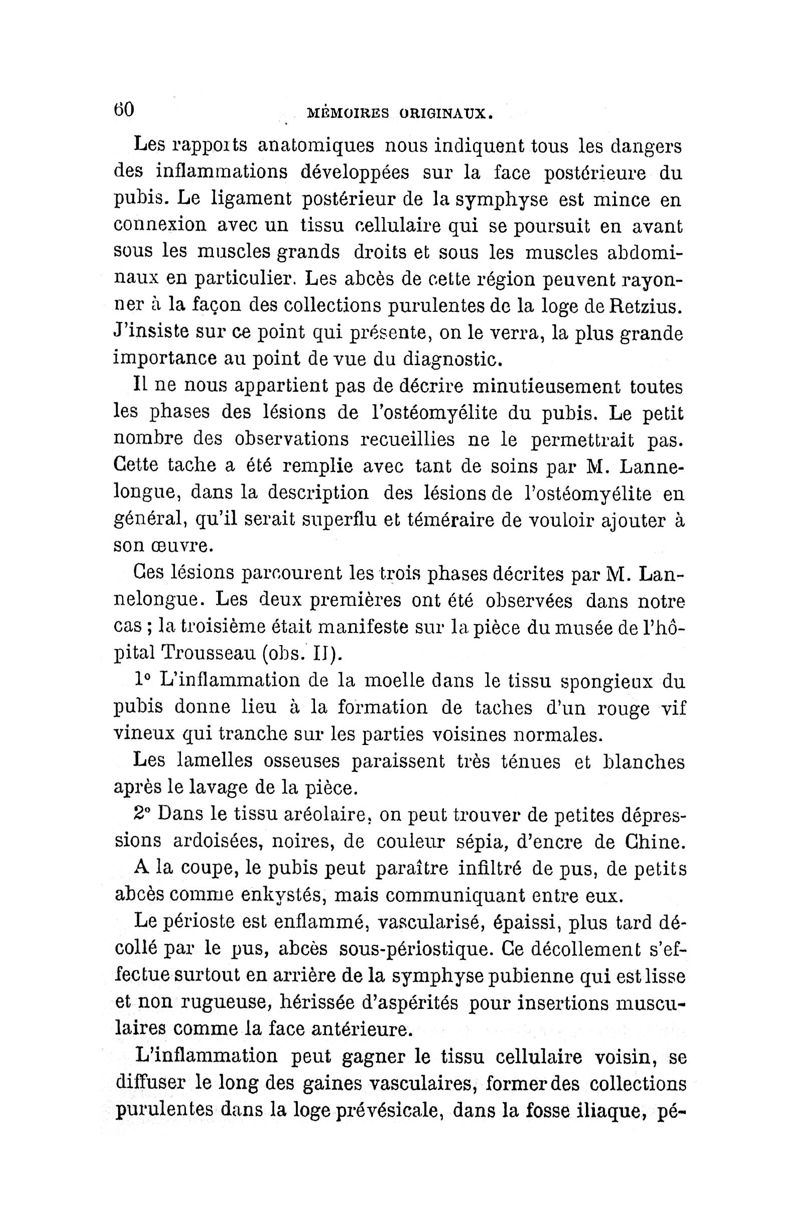 60 MÉMOIRES ORIGINAUX.

Les rapports anatomiques nous indiquent tous les dangers des inflammations développées sur la face postérieure du pubis. Le ligament postérieur de la symphyse est mince en connexion avec un tissu cellulaire qui se poursuit en avant sous les muscles grands droits et sous les muscles abdominaux en particulier. Les abcès de cette région peuvent rayonner à la façon des collections purulentes de la loge de Retzius. J'insiste sur ce point qui présente, on le verra, la plus grande importance au point de vue du diagnostic.

Il ne nous appartient pas de décrire minutieusement toutes les phases des lésions de l'ostéomyélite du pubis. Le petit nombre des observations recueillies ne le permettrait pas. Cette tache a été remplie avec tant de soins par M. Lannelongue, dans la description des lésions de l'ostéomyélite en général, qu'il serait superflu et téméraire de vouloir ajouter à son œuvre.

Ces lésions parcourent les trois phases décrites par M. Lannelongue. Les deux premières ont été observées dans notre cas ; la troisième était manifeste sur la pièce du musée de l'hôpital Trousseau (obs. II).

1° L'inflammation de la moelle dans le tissu spongieux du pubis donne lieu à la formation de taches d'un rouge vif vineux qui tranche sur les parties voisines normales.

Les lamelles osseuses paraissent très ténues et blanches après le lavage de la pièce.

2° Dans le tissu aréolaire, on peut trouver de petites dépressions ardoisées, noires, de couleur sépia, d'encre de Chine.

A la coupe, le pubis peut paraître infiltré de pus, de petits abcès comme enkystés, mais communiquant entre eux.

Le périoste est enflammé, vascularisé, épaissi, plus tard décollé par le pus, abcès sous-périostique. Ce décollement s'effectue surtout en arrière de la symphyse pubienne qui est lisse et non rugueuse, hérissée d'aspérités pour insertions musculaires comme la face antérieure.

L'inflammation peut gagner le tissu cellulaire voisin, se diffuser le long des gaines vasculaires, former des collections purulentes dans la loge prévésicale, dans la fosse iliaque, pé-